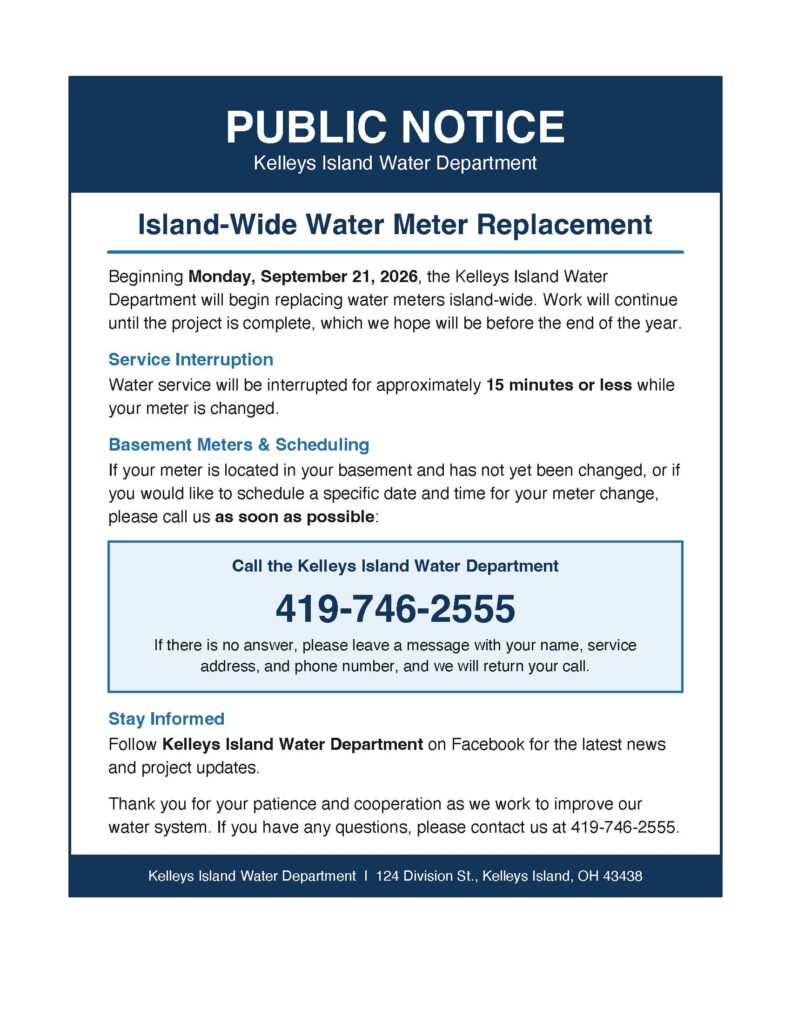 PUBLIC NOTICE
Kelleys Island Water Department

Island-Wide Water Meter Replacement

Beginning Monday, September 21, 2026, the Kelleys Island Water Department will begin replacing water meters island-wide. Work will continue until the project is complete, which we hope will be before the end of the year.

Service Interruption

Water service will be interrupted for approximately 15 minutes or less while your meter is changed.

Basement Meters & Scheduling

If your meter is located in your basement and has not yet been changed, or if you would like to schedule a specific date and time for your meter change, please call us as soon as possible:

Call the Kelleys Island Water Department

419-746-2555

If there is no answer, please leave a message with your name, service address, and phone number, and we will return your call.

Stay Informed

Follow Kelleys Island Water Department on Facebook for the latest news and project updates.

Thank you for your patience and cooperation as we work to improve our water system. If you have any questions, please contact us at 419-746-2555.

Kelleys Island Water Department I 124 Division St., Kelleys Island, OH 43438